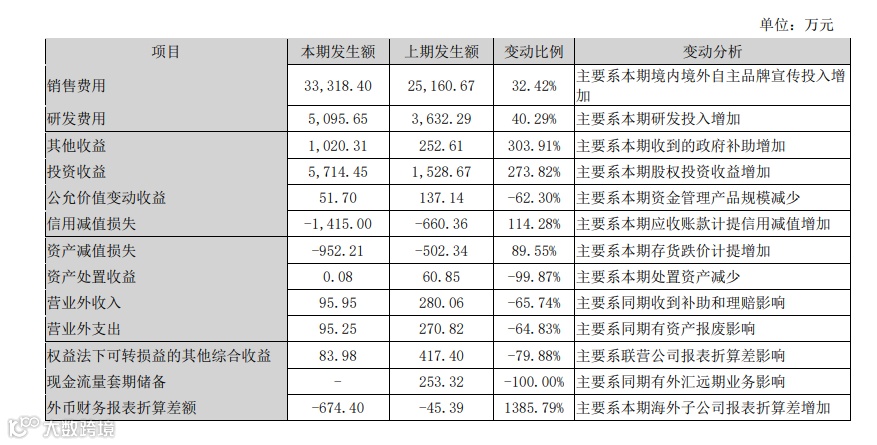 单位：万元

| 项目 | 本期发生额 | 上期发生额 | 变动比例 | 变动分析 |
|---|---|---|---|---|
| 销售费用 | 33,318.40 | 25,160.67 | 32.42% | 主要系本期境内境外自主品牌宣传投入增加 |
| 研发费用 | 5,095.65 | 3,632.29 | 40.29% | 主要系本期研发投入增加 |
| 其他收益 | 1,020.31 | 252.61 | 303.91% | 主要系本期收到的政府补助增加 |
| 投资收益 | 5,714.45 | 1,528.67 | 273.82% | 主要系本期股权投资收益增加 |
| 公允价值变动收益 | 51.70 | 137.14 | -62.30% | 主要系本期资金管理产品规模减少 |
| 信用减值损失 | -1,415.00 | -660.36 | 114.28% | 主要系本期应收账款计提信用减值增加 |
| 资产减值损失 | -952.21 | -502.34 | 89.55% | 主要系本期存货跌价计提增加 |
| 资产处置收益 | 0.08 | 60.85 | -99.87% | 主要系本期处置资产减少 |
| 营业外收入 | 95.95 | 280.06 | -65.74% | 主要系同期收到补助和理赔影响 |
| 营业外支出 | 95.25 | 270.82 | -64.83% | 主要系同期有资产报废影响 |
| 权益法下可转损益的其他综合收益 | 83.98 | 417.40 | -79.88% | 主要系联营公司报表折算差影响 |
| 现金流量套期储备 | - | 253.32 | -100.00% | 主要系同期有外汇远期业务影响 |
| 外币财务报表折算差额 | -674.40 | -45.39 | 1385.79% | 主要系本期海外子公司报表折算差增加 |

大数跨境